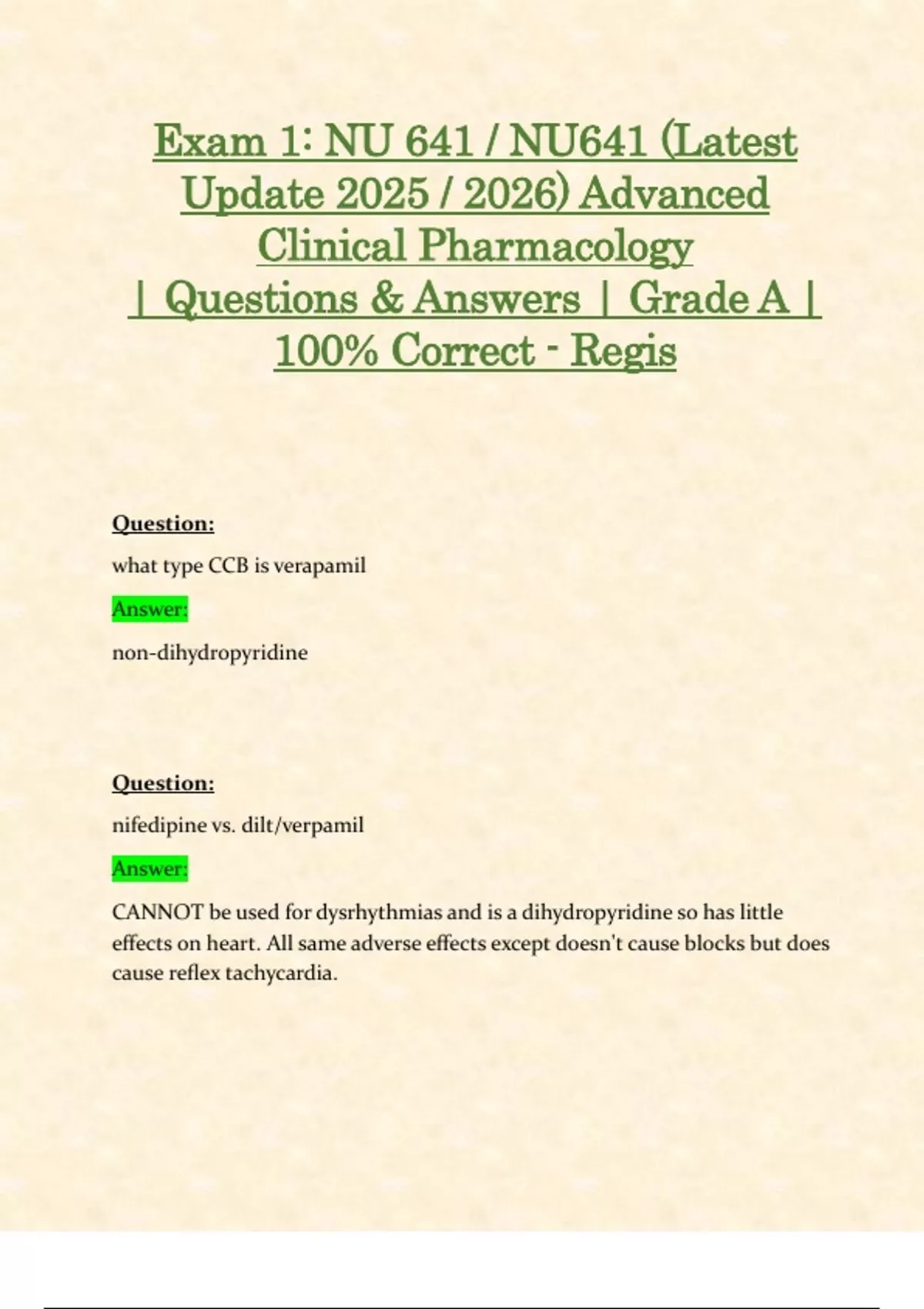 Exam 1: NU 641 / NU641 (Latest Update 2025 / 2026) Advanced Clinical Pharmacology | Questions & Answers | Grade A | 100% Correct - Regis

Question:

what type CCB is verapamil

Answer:

non-dihydropyridine

Question:

nifedipine vs. dilt/verpamil

Answer:

CANNOT be used for dysrhythmias and is a dihydropyridine so has little effects on heart. All same adverse effects except doesn't cause blocks but does cause reflex tachycardia.